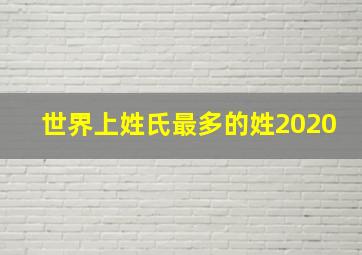 世界上姓氏最多的姓2020